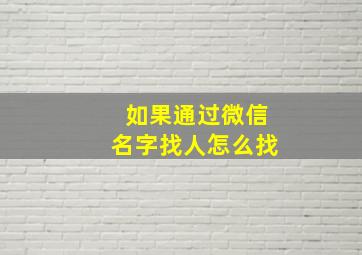 如果通过微信
名字找人怎么找